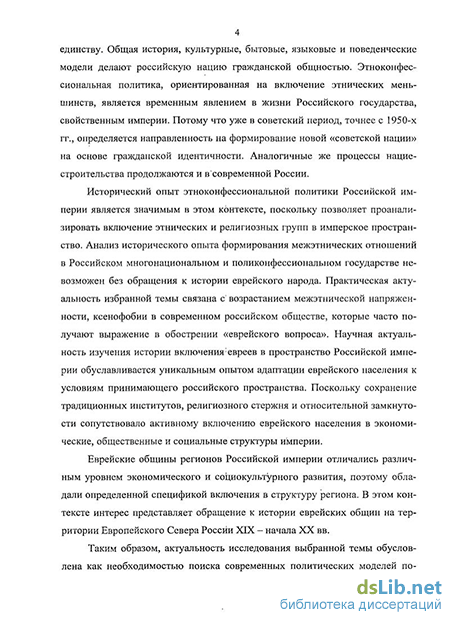 4

единству. Общая история, культурные, бытовые, языковые и поведенческие модели делают российскую нацию гражданской общностью. Этноконфессиональная политика, ориентированная на включение этнических меньшинств, является временным явлением в жизни Российского государства, свойственным империи. Потому что уже в советский период, точнее с 1950-х гг., определяется направленность на формирование новой «советской нации» на основе гражданской идентичности. Аналогичные же процессы нациестроительства продолжаются и в современной России.

Исторический опыт этноконфессиональной политики Российской империи является значимым в этом контексте, поскольку позволяет проанализировать включение этнических и религиозных групп в имперское пространство. Анализ исторического опыта формирования межэтнических отношений в Российском многонациональном и поликонфессиональном государстве невозможен без обращения к истории еврейского народа. Практическая актуальность избранной темы связана с возрастанием межэтнической напряженности, ксенофобии в современном российском обществе, которые часто получают выражение в обострении «еврейского вопроса». Научная актуальность изучения истории включения евреев в пространство Российской империи обуславливается уникальным опытом адаптации еврейского населения к условиям принимающего российского пространства. Поскольку сохранение традиционных институтов, религиозного стержня и относительной замкнутости сопутствовало активному включению еврейского населения в экономические, общественные и социальные структуры империи.

Еврейские общины регионов Российской империи отличались различным уровнем экономического и социокультурного развития, поэтому обладали определенной спецификой включения в структуру региона. В этом контексте интерес представляет обращение к истории еврейских общин на территории Европейского Севера России XIX – начала XX вв.

Таким образом, актуальность исследования выбранной темы обусловлена как необходимостью поиска современных политических моделей по-

dsLib.net
библиотека диссертаций